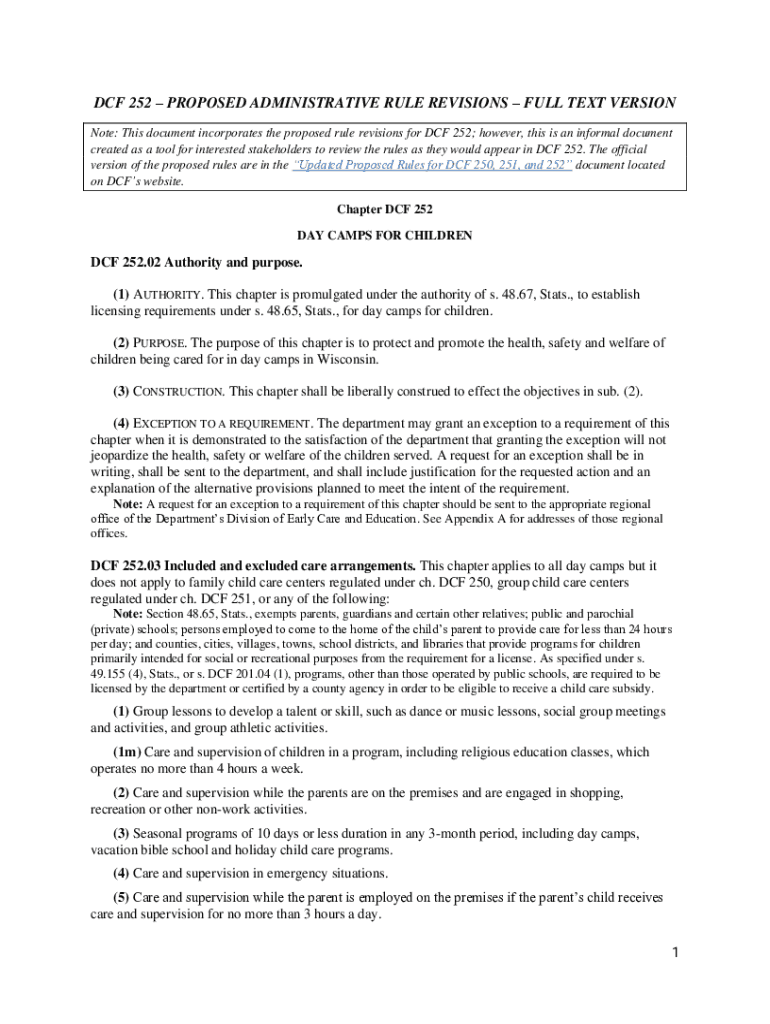 DCF 252 – PROPOSED ADMINISTRATIVE RULE REVISIONS – FULL TEXT VERSION

Note: This document incorporates the proposed rule revisions for DCF 252; however, this is an informal document created as a tool for interested stakeholders to review the rules as they would appear in DCF 252. The official version of the proposed rules are in the "Updated Proposed Rules for DCF 250, 251, and 252" document located on DCF's website.

Chapter DCF 252

DAY CAMPS FOR CHILDREN

DCF 252.02 Authority and purpose.

(1) AUTHORITY. This chapter is promulgated under the authority of s. 48.67, Stats., to establish licensing requirements under s. 48.65, Stats., for day camps for children.

(2) PURPOSE. The purpose of this chapter is to protect and promote the health, safety and welfare of children being cared for in day camps in Wisconsin.

(3) CONSTRUCTION. This chapter shall be liberally construed to effect the objectives in sub. (2).

(4) EXCEPTION TO A REQUIREMENT. The department may grant an exception to a requirement of this chapter when it is demonstrated to the satisfaction of the department that granting the exception will not jeopardize the health, safety or welfare of the children served. A request for an exception shall be in writing, shall be sent to the department, and shall include justification for the requested action and an explanation of the alternative provisions planned to meet the intent of the requirement.

Note: A request for an exception to a requirement of this chapter should be sent to the appropriate regional office of the Department's Division of Early Care and Education. See Appendix A for addresses of those regional offices.

DCF 252.03 Included and excluded care arrangements. This chapter applies to all day camps but it does not apply to family child care centers regulated under ch. DCF 250, group child care centers regulated under ch. DCF 251, or any of the following:

Note: Section 48.65, Stats., exempts parents, guardians and certain other relatives; public and parochial (private) schools; persons employed to come to the home of the child's parent to provide care for less than 24 hours per day; and counties, cities, villages, towns, school districts, and libraries that provide programs for children primarily intended for social or recreational purposes from the requirement for a license. As specified under s. 49.155 (4), Stats., or s. DCF 201.04 (1), programs, other than those operated by public schools, are required to be licensed by the department or certified by a county agency in order to be eligible to receive a child care subsidy.

(1) Group lessons to develop a talent or skill, such as dance or music lessons, social group meetings and activities, and group athletic activities.

(1m) Care and supervision of children in a program, including religious education classes, which operates no more than 4 hours a week.

(2) Care and supervision while the parents are on the premises and are engaged in shopping, recreation or other non-work activities.

(3) Seasonal programs of 10 days or less duration in any 3-month period, including day camps, vacation bible school and holiday child care programs.

(4) Care and supervision in emergency situations.

(5) Care and supervision while the parent is employed on the premises if the parent's child receives care and supervision for no more than 3 hours a day.

1